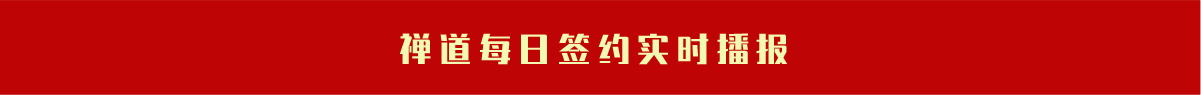 禅道每日签约实时播报